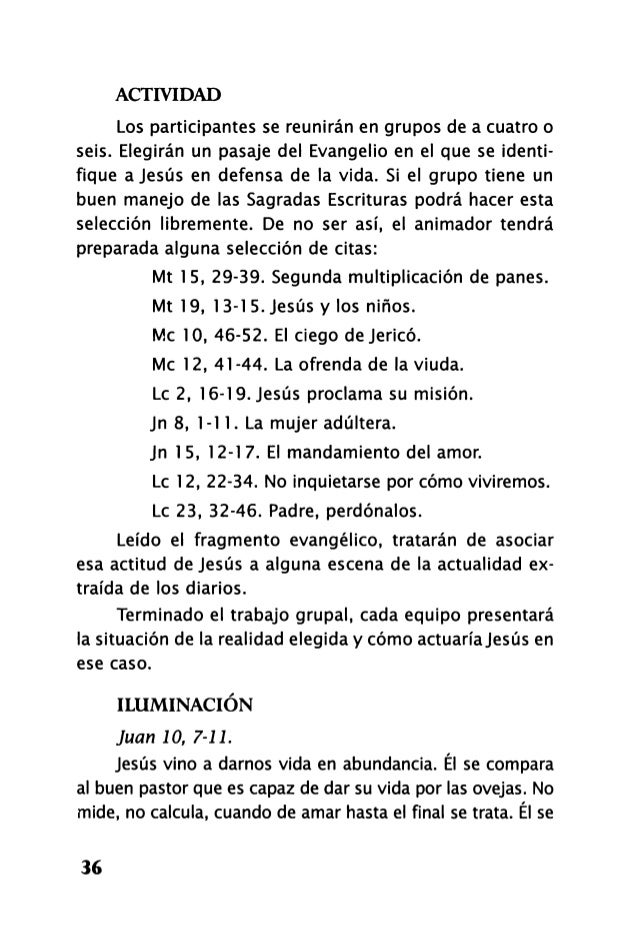 ACTIVIDAD

Los participantes se reunirán en grupos de a cuatro o seis. Elegirán un pasaje del Evangelio en el que se identifique a Jesús en defensa de la vida. Si el grupo tiene un buen manejo de las Sagradas Escrituras podrá hacer esta selección libremente. De no ser así, el animador tendrá preparada alguna selección de citas:

Mt 15, 29-39. Segunda multiplicación de panes.

Mt 19, 13-15. Jesús y los niños.

Mc 10, 46-52. El ciego de Jericó.

Mc 12, 41-44. La ofrenda de la viuda.

Lc 2, 16-19. Jesús proclama su misión.

Jn 8, 1-11. La mujer adúltera.

Jn 15, 12-17. El mandamiento del amor.

Lc 12, 22-34. No inquietarse por cómo viviremos.

Lc 23, 32-46. Padre, perdónalos.

Leído el fragmento evangélico, tratarán de asociar esa actitud de Jesús a alguna escena de la actualidad extraída de los diarios.

Terminado el trabajo grupal, cada equipo presentará la situación de la realidad elegida y cómo actuaría Jesús en ese caso.

ILUMINACIÓN

Juan 10, 7-11.

Jesús vino a darnos vida en abundancia. Él se compara al buen pastor que es capaz de dar su vida por las ovejas. No mide, no calcula, cuando de amar hasta el final se trata. Él se

36